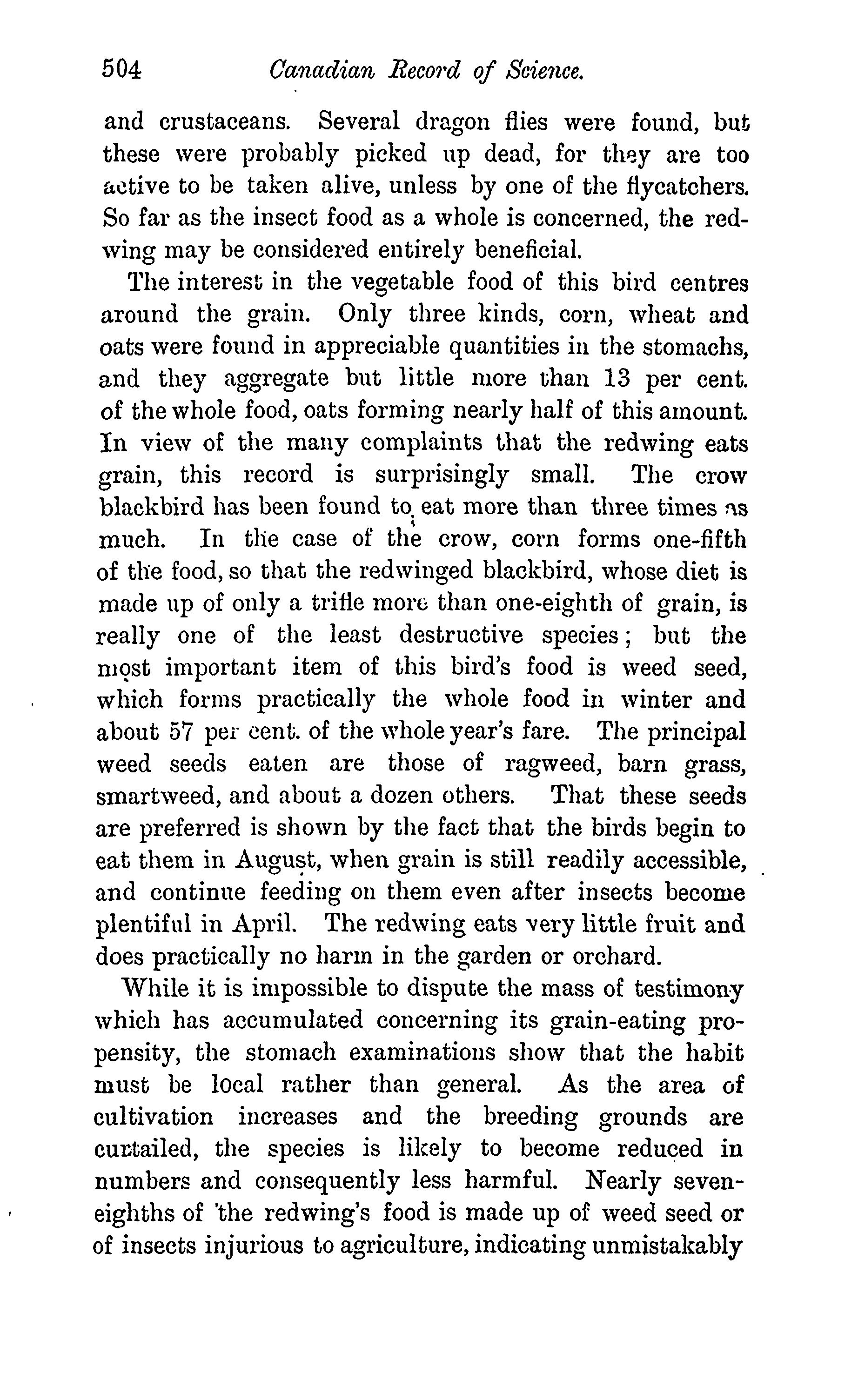 504 Canadian Record of Science.

and crustaceans. Several dragon flies were found, but these were probably picked up dead, for they are too active to be taken alive, unless by one of the flycatchers. So far as the insect food as a whole is concerned, the redwing may be considered entirely beneficial.

The interest in the vegetable food of this bird centres around the grain. Only three kinds, corn, wheat and oats were found in appreciable quantities in the stomachs, and they aggregate but little more than 13 per cent. of the whole food, oats forming nearly half of this amount. In view of the many complaints that the redwing eats grain, this record is surprisingly small. The crow blackbird has been found to eat more than three times as much. In the case of the crow, corn forms one-fifth of the food, so that the redwinged blackbird, whose diet is made up of only a trifle more than one-eighth of grain, is really one of the least destructive species; but the most important item of this bird's food is weed seed, which forms practically the whole food in winter and about 57 per cent. of the whole year's fare. The principal weed seeds eaten are those of ragweed, barn grass, smartweed, and about a dozen others. That these seeds are preferred is shown by the fact that the birds begin to eat them in August, when grain is still readily accessible, and continue feeding on them even after insects become plentiful in April. The redwing eats very little fruit and does practically no harm in the garden or orchard.

While it is impossible to dispute the mass of testimony which has accumulated concerning its grain-eating propensity, the stomach examinations show that the habit must be local rather than general. As the area of cultivation increases and the breeding grounds are curtailed, the species is likely to become reduced in numbers and consequently less harmful. Nearly seven-eighths of 'the redwing's food is made up of weed seed or of insects injurious to agriculture, indicating unmistakably